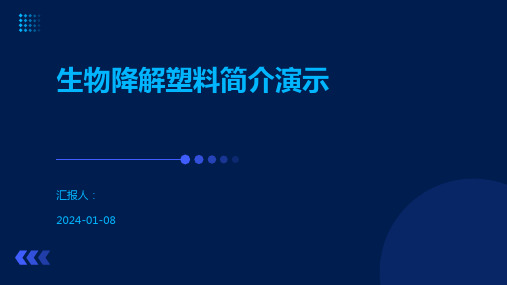 生物降解塑料简介演示

汇报人：

2024-01-08